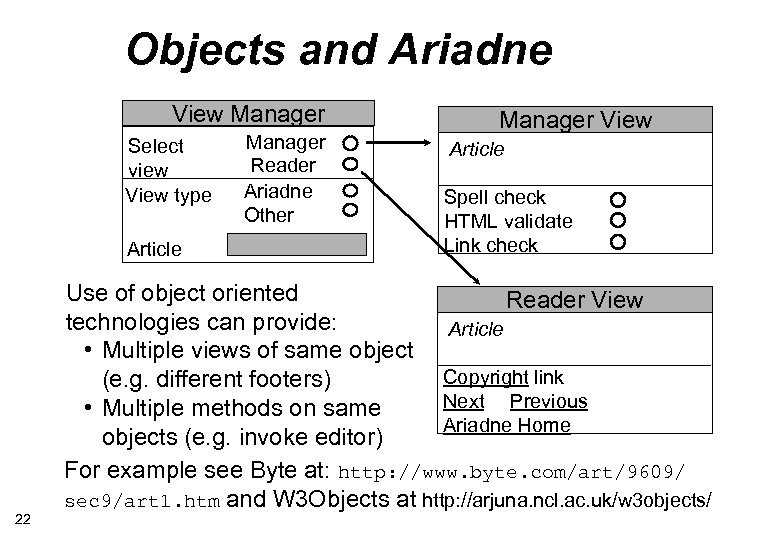 Objects and Ariadne

View Manager
Select view
Manager
Reader
View type
Ariadne
Other
Article

Manager View
Article
Spell check
HTML validate
Link check

Reader View
Article
Copyright link
Next Previous
Ariadne Home

Use of object oriented technologies can provide:
• Multiple views of same object (e.g. different footers)
• Multiple methods on same objects (e.g. invoke editor)

For example see Byte at: http://www.byte.com/art/9609/sec9/art1.htm and W3Objects at http://arjuna.ncl.ac.uk/w3objects/

22